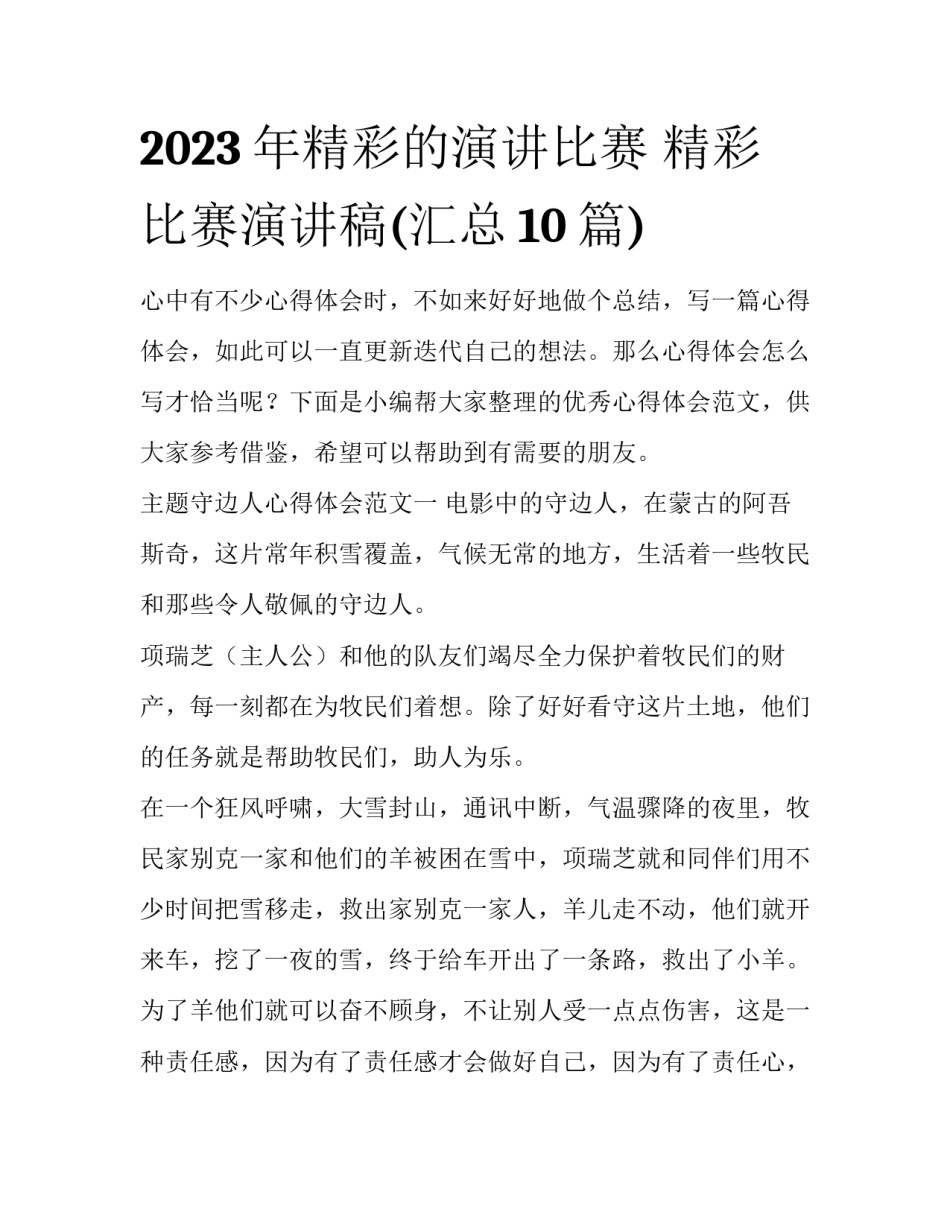 2023 年精彩的演讲比赛 精彩比赛演讲稿(汇总 10 篇)

心中有不少心得体会时，不如来好好地做个总结，写一篇心得体会，如此可以一直更新迭代自己的想法。那么心得体会怎么写才恰当呢？下面是小编帮大家整理的优秀心得体会范文，供大家参考借鉴，希望可以帮助到有需要的朋友。

主题守边人心得体会范文一 电影中的守边人，在蒙古的阿吾斯奇，这片常年积雪覆盖，气候无常的地方，生活着一些牧民和那些令人敬佩的守边人。

项瑞芝（主人公）和他的队友们竭尽全力保护着牧民们的财产，每一刻都在为牧民们着想。除了好好看守这片土地，他们的任务就是帮助牧民们，助人为乐。

在一个狂风呼啸，大雪封山，通讯中断，气温骤降的夜里，牧民家别克一家和他们的羊被困在雪中，项瑞芝就和同伴们用不少时间把雪移走，救出家别克一家人，羊儿走不动，他们就开来车，挖了一夜的雪，终于给车开出了一条路，救出了小羊。为了羊他们就可以奋不顾身，不让别人受一点点伤害，这是一种责任感，因为有了责任感才会做好自己，因为有了责任心，